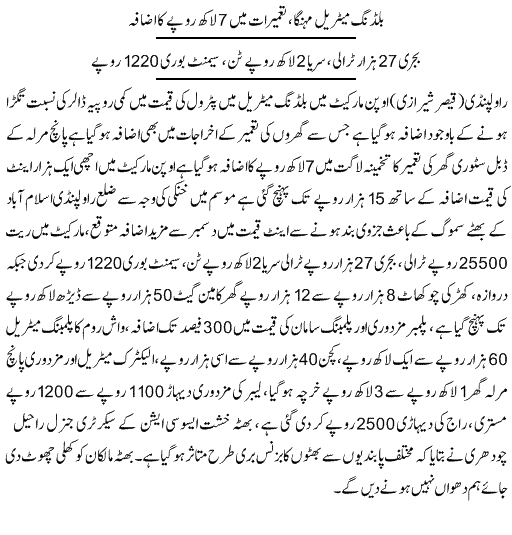 بلڈنگ میٹریل مہنگا، تعمیرات میں 7 لاکھ روپے کا اضافہ

بجری 27 ہزار ٹرالی، سریا 2 لاکھ روپے ٹن، سیمنٹ بوری 1220 روپے

راولپنڈی (قیصر شیرازی) اوپن مارکیٹ میں بلڈنگ میٹریل میں پٹرول کی قیمت میں کمی روپیہ ڈالر کی نسبت تگڑا ہونے کے باوجود اضافہ ہوگیا ہے جس سے گھروں کی تعمیر کے اخراجات میں بھی اضافہ ہوگیا ہے پانچ مرلہ کے ڈبل سٹوری گھر کی تعمیر کا تخمینہ لاگت میں 7 لاکھ روپے کا اضافہ ہوگیا ہے اوپن مارکیٹ میں اچھی ایک ہزار اینٹ کی قیمت اضافہ کے ساتھ 15 ہزار روپے تک پہنچ گئی ہے موسم میں خنکی کی وجہ سے ضلع راولپنڈی اسلام آباد کے بھٹے سموگ کے باعث جزوی بند ہونے سے اینٹ قیمت میں دسمبر سے مزید اضافہ متوقع، مارکیٹ میں ریت 25500 روپے ٹرالی، بجری 27 ہزار روپے ٹرالی سریا 2 لاکھ روپے ٹن، سیمنٹ بوری 1220 روپے کر دی جبکہ دروازہ، کھڑکی چوکھاٹ 8 ہزار روپے سے 12 ہزار روپے گھر کا مین گیٹ 50 ہزار روپے سے ڈیڑھ لاکھ روپے تک پہنچ گیا ہے، پلمبر مزدوری اور پلمبنگ سامان کی قیمت میں 300 فیصد تک اضافہ، واش روم کا پلمبنگ میٹریل 60 ہزار روپے سے ایک لاکھ روپے، کچن 40 ہزار روپے سے اسی ہزار روپے، الیکٹرک میٹریل اور مزدوری پانچ مرلہ گھر 1 لاکھ روپے سے 3 لاکھ روپے خرچہ ہوگیا، لیبر کی مزدوری دیہاڑ 1100 روپے سے 1200 روپے مستری، راج کی دیہاڑی 2500 روپے کر دی گئی ہے، بھٹہ خشت ایسوسی ایشن کے سیکرٹری جنرل راحیل چودھری نے بتایا کہ مختلف پابندیوں سے بھٹوں کا بزنس بری طرح متاثر ہوگیا ہے۔ بھٹہ مالکان کو کھلی چھوٹ دی جائے ہم دھواں نہیں ہونے دیں گے۔